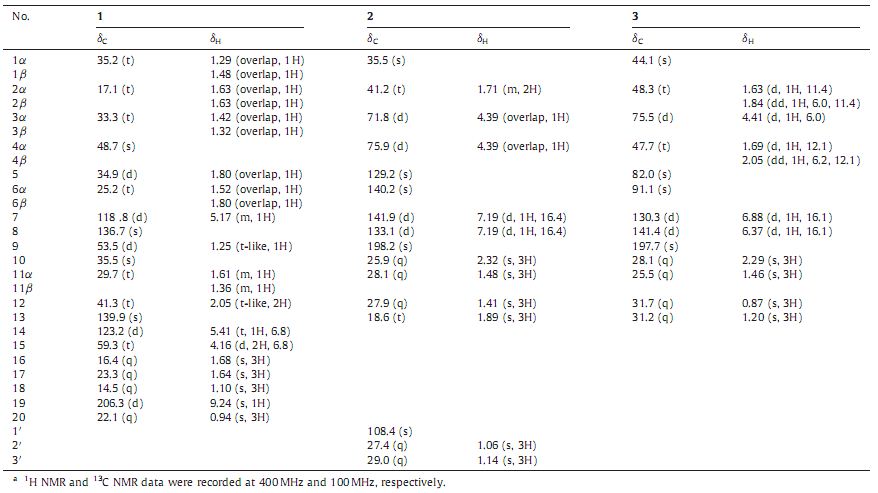 | No. | 1 | | 2 | | 3 | |
|---|---|---|---|---|---|---|
| | $\delta_C$ | $\delta_H$ | $\delta_C$ | $\delta_H$ | $\delta_C$ | $\delta_H$ |
| 1$\alpha$ | 35.2 (t) | 1.29 (overlap, 1H) | 35.5 (s) | | 44.1 (s) | |
| 1$\beta$ | | 1.48 (overlap, 1H) | | | | |
| 2$\alpha$ | 17.1 (t) | 1.63 (overlap, 1H) | 41.2 (t) | 1.71 (m, 2H) | 48.3 (t) | 1.63 (d, 1H, 11.4) |
| 2$\beta$ | | 1.63 (overlap, 1H) | | | | 1.84 (dd, 1H, 6.0, 11.4) |
| 3$\alpha$ | 33.3 (t) | 1.42 (overlap, 1H) | 71.8 (d) | 4.39 (overlap, 1H) | 75.5 (d) | 4.41 (d, 1H, 6.0) |
| 3$\beta$ | | 1.32 (overlap, 1H) | | | | |
| 4$\alpha$ | 48.7 (s) | | 75.9 (d) | 4.39 (overlap, 1H) | 47.7 (t) | 1.69 (d, 1H, 12.1) |
| 4$\beta$ | | | | | | 2.05 (dd, 1H, 6.2, 12.1) |
| 5 | 34.9 (d) | 1.80 (overlap, 1H) | 129.2 (s) | | 82.0 (s) | |
| 6$\alpha$ | 25.2 (t) | 1.52 (overlap, 1H) | 140.2 (s) | | 91.1 (s) | |
| 6$\beta$ | | 1.80 (overlap, 1H) | | | | |
| 7 | 118 .8 (d) | 5.17 (m, 1H) | 141.9 (d) | 7.19 (d, 1H, 16.4) | 130.3 (d) | 6.88 (d, 1H, 16.1) |
| 8 | 136.7 (s) | | 133.1 (d) | 7.19 (d, 1H, 16.4) | 141.4 (d) | 6.37 (d, 1H, 16.1) |
| 9 | 53.5 (d) | 1.25 (t-like, 1H) | 198.2 (s) | | 197.7 (s) | |
| 10 | 35.5 (s) | | 25.9 (q) | 2.32 (s, 3H) | 28.1 (q) | 2.29 (s, 3H) |
| 11$\alpha$ | 29.7 (t) | 1.61 (m, 1H) | 28.1 (q) | 1.48 (s, 3H) | 25.5 (q) | 1.46 (s, 3H) |
| 11$\beta$ | | 1.36 (m, 1H) | | | | |
| 12 | 41.3 (t) | 2.05 (t-like, 2H) | 27.9 (q) | 1.41 (s, 3H) | 31.7 (q) | 0.87 (s, 3H) |
| 13 | 139.9 (s) | | 18.6 (t) | 1.89 (s, 3H) | 31.2 (q) | 1.20 (s, 3H) |
| 14 | 123.2 (d) | 5.41 (t, 1H, 6.8) | | | | |
| 15 | 59.3 (t) | 4.16 (d, 2H, 6.8) | | | | |
| 16 | 16.4 (q) | 1.68 (s, 3H) | | | | |
| 17 | 23.3 (q) | 1.64 (s, 3H) | | | | |
| 18 | 14.5 (q) | 1.10 (s, 3H) | | | | |
| 19 | 206.3 (d) | 9.24 (s, 1H) | | | | |
| 20 | 22.1 (q) | 0.94 (s, 3H) | | | | |
| 1′ | | | 108.4 (s) | | | |
| 2′ | | | 27.4 (q) | 1.06 (s, 3H) | | |
| 3′ | | | 29.0 (q) | 1.14 (s, 3H) | | |

$^a$ $^1$H NMR and $^{13}$C NMR data were recorded at 400 MHz and 100 MHz, respectively.